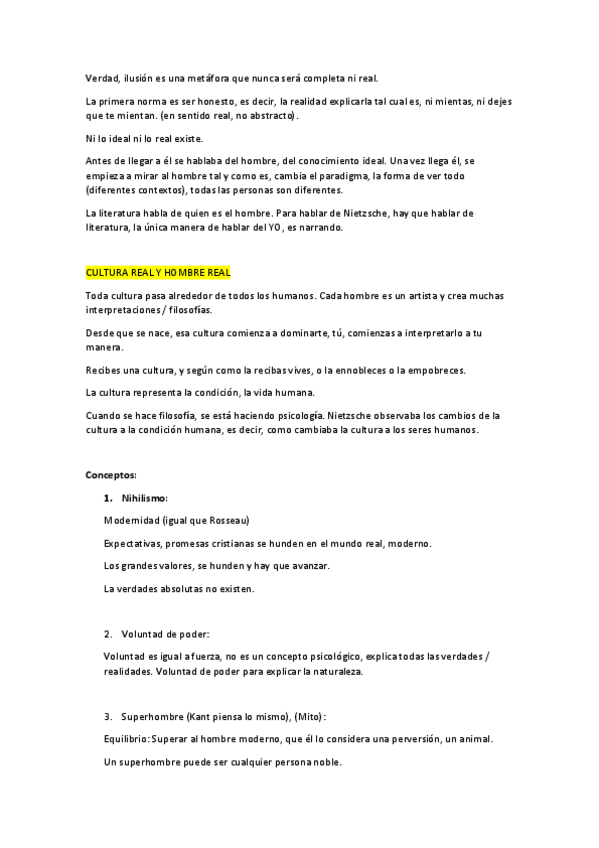 Verdad, ilusión es una metáfora que nunca será completa ni real.

La primera norma es ser honesto, es decir, la realidad explicarla tal cual es, ni mientas, ni dejes que te mientan. (en sentido real, no abstracto).

Ni lo ideal ni lo real existe.

Antes de llegar a él se hablaba del hombre, del conocimiento ideal. Una vez llega él, se empieza a mirar al hombre tal y como es, cambia el paradigma, la forma de ver todo (diferentes contextos), todas las personas son diferentes.

La literatura habla de quien es el hombre. Para hablar de Nietzsche, hay que hablar de literatura, la única manera de hablar del YO, es narrando.

CULTURA REAL Y HOMBRE REAL

Toda cultura pasa alrededor de todos los humanos. Cada hombre es un artista y crea muchas interpretaciones / filosofías.

Desde que se nace, esa cultura comienza a dominarte, tú, comienzas a interpretarlo a tu manera.

Recibes una cultura, y según como la recibas vives, o la ennobleces o la empobreces.

La cultura representa la condición, la vida humana.

Cuando se hace filosofía, se está haciendo psicología. Nietzsche observaba los cambios de la cultura a la condición humana, es decir, como cambiaba la cultura a los seres humanos.

Conceptos:

1. Nihilismo:

Modernidad (igual que Rosseau)

Expectativas, promesas cristianas se hunden en el mundo real, moderno.

Los grandes valores, se hunden y hay que avanzar.

La verdades absolutas no existen.

2. Voluntad de poder:

Voluntad es igual a fuerza, no es un concepto psicológico, explica todas las verdades / realidades. Voluntad de poder para explicar la naturaleza.

3. Superhombre (Kant piensa lo mismo), (Mito):

Equilibrio: Superar al hombre moderno, que él lo considera una perversión, un animal.

Un superhombre puede ser cualquier persona noble.